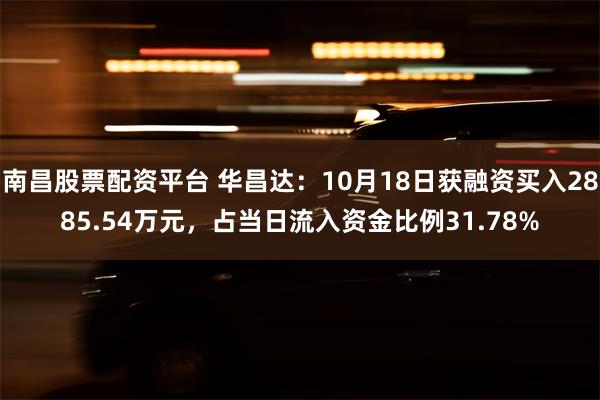 南昌股票配资平台 华昌达：10月18日获融资买入2885.54万元，占当日流入资金比例31.78%